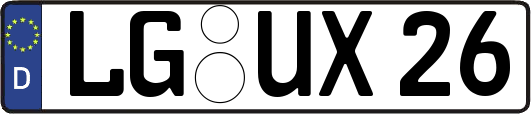 D

LG UX 26